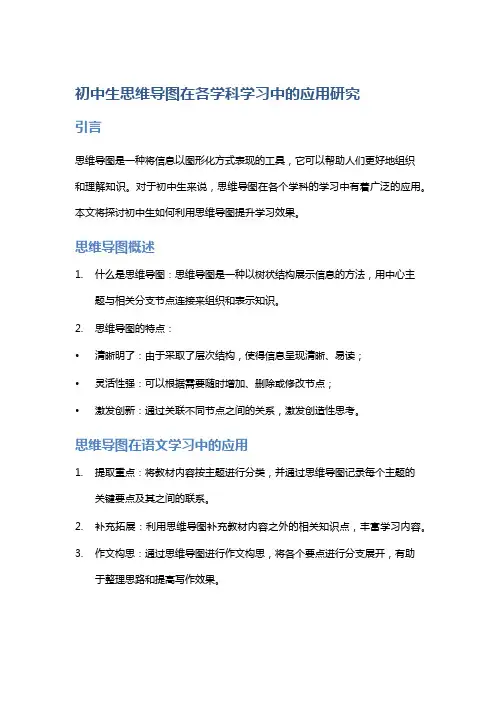 初中生思维导图在各学科学习中的应用研究

引言

思维导图是一种将信息以图形化方式表现的工具，它可以帮助人们更好地组织和理解知识。对于初中生来说，思维导图在各个学科的学习中有着广泛的应用。本文将探讨初中生如何利用思维导图提升学习效果。

思维导图概述

1. 什么是思维导图：思维导图是一种以树状结构展示信息的方法，用中心主题与相关分支节点连接来组织和表示知识。

2. 思维导图的特点：

• 清晰明了：由于采取了层次结构，使得信息呈现清晰、易读；

• 灵活性强：可以根据需要随时增加、删除或修改节点；

• 激发创新：通过关联不同节点之间的关系，激发创造性思考。

思维导图在语文学习中的应用

1. 提取重点：将教材内容按主题进行分类，并通过思维导图记录每个主题的关键要点及其之间的联系。

2. 补充拓展：利用思维导图补充教材内容之外的相关知识点，丰富学习内容。

3. 作文构思：通过思维导图进行作文构思，将各个要点进行分支展开，有助于整理思路和提高写作效果。